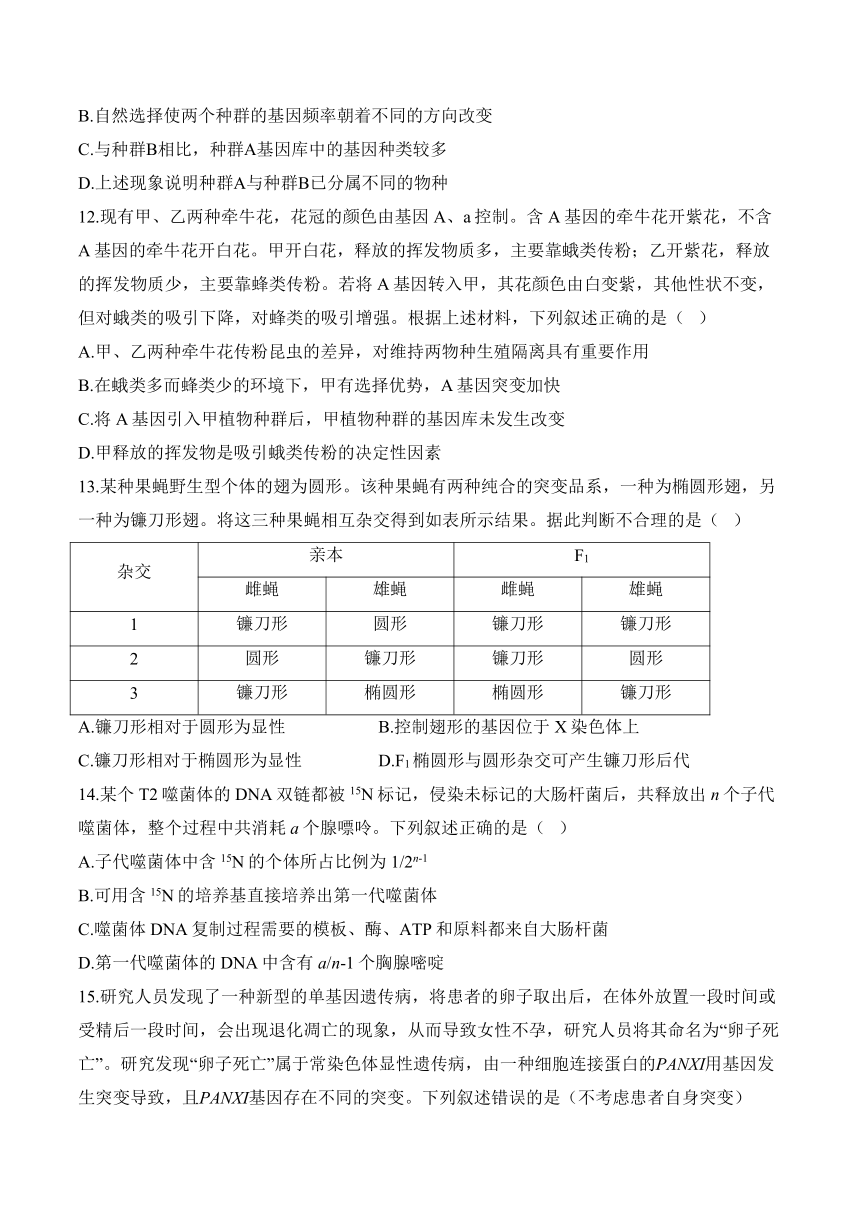 B.自然选择使两个种群的基因频率朝着不同的方向改变

C.与种群B相比，种群A基因库中的基因种类较多

D.上述现象说明种群A与种群B已分属不同的物种

12.现有甲、乙两种牵牛花，花冠的颜色由基因 A、a 控制。含 A 基因的牵牛花开紫花，不含 A 基因的牵牛花开白花。甲开白花，释放的挥发物质多，主要靠蛾类传粉；乙开紫花，释放的挥发物质少，主要靠蜂类传粉。若将 A 基因转入甲，其花颜色由白变紫，其他性状不变，但对蛾类的吸引下降，对蜂类的吸引增强。根据上述材料，下列叙述正确的是（ ）

A.甲、乙两种牵牛花传粉昆虫的差异，对维持两物种生殖隔离具有重要作用

B.在蛾类多而蜂类少的环境下，甲有选择优势，A 基因突变加快

C.将 A 基因引入甲植物种群后，甲植物种群的基因库未发生改变

D.甲释放的挥发物是吸引蛾类传粉的决定性因素

13.某种果蝇野生型个体的翅为圆形。该种果蝇有两种纯合的突变品系，一种为椭圆形翅，另一种为镰刀形翅。将这三种果蝇相互杂交得到如表所示结果。据此判断不合理的是（ ）

| 杂交 | 亲本 | | $F_1$ | |
|---|---|---|---|---|
| | 雌蝇 | 雄蝇 | 雌蝇 | 雄蝇 |
| 1 | 镰刀形 | 圆形 | 镰刀形 | 镰刀形 |
| 2 | 圆形 | 镰刀形 | 镰刀形 | 圆形 |
| 3 | 镰刀形 | 椭圆形 | 椭圆形 | 镰刀形 |

A.镰刀形相对于圆形为显性　　B.控制翅形的基因位于 X 染色体上

C.镰刀形相对于椭圆形为显性　　D.$F_1$ 椭圆形与圆形杂交可产生镰刀形后代

14.某个 T2 噬菌体的 DNA 双链都被 $^{15}N$ 标记，侵染未标记的大肠杆菌后，共释放出 $n$ 个子代噬菌体，整个过程中共消耗 $a$ 个腺嘌呤。下列叙述正确的是（ ）

A.子代噬菌体中含 $^{15}N$ 的个体所占比例为 $1/2^{n-1}$

B.可用含 $^{15}N$ 的培养基直接培养出第一代噬菌体

C.噬菌体 DNA 复制过程需要的模板、酶、ATP 和原料都来自大肠杆菌

D.第一代噬菌体的 DNA 中含有 $a/n$-1 个胸腺嘧啶

15.研究人员发现了一种新型的单基因遗传病，将患者的卵子取出后，在体外放置一段时间或受精后一段时间，会出现退化凋亡的现象，从而导致女性不孕，研究人员将其命名为“卵子死亡”。研究发现“卵子死亡”属于常染色体显性遗传病，由一种细胞连接蛋白的PANXI用基因发生突变导致，且PANXI基因存在不同的突变。下列叙述错误的是（不考虑患者自身突变）